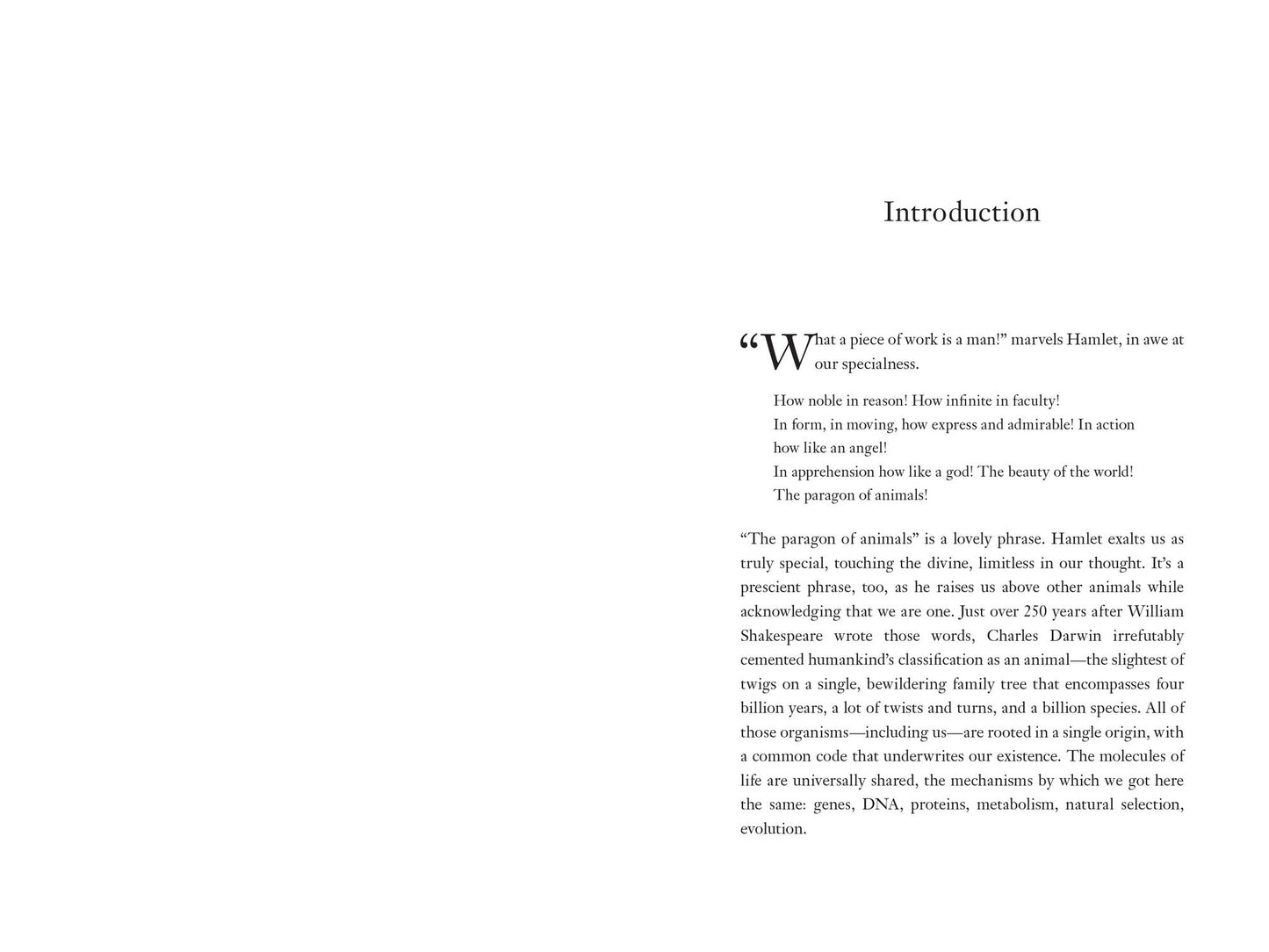 Introduction

"What a piece of work is a man!" marvels Hamlet, in awe at our specialness.

How noble in reason! How infinite in faculty!
In form, in moving, how express and admirable! In action
how like an angel!
In apprehension how like a god! The beauty of the world!
The paragon of animals!

"The paragon of animals" is a lovely phrase. Hamlet exalts us as truly special, touching the divine, limitless in our thought. It's a prescient phrase, too, as he raises us above other animals while acknowledging that we are one. Just over 250 years after William Shakespeare wrote those words, Charles Darwin irrefutably cemented humankind's classification as an animal—the slightest of twigs on a single, bewildering family tree that encompasses four billion years, a lot of twists and turns, and a billion species. All of those organisms—including us—are rooted in a single origin, with a common code that underwrites our existence. The molecules of life are universally shared, the mechanisms by which we got here the same: genes, DNA, proteins, metabolism, natural selection, evolution.